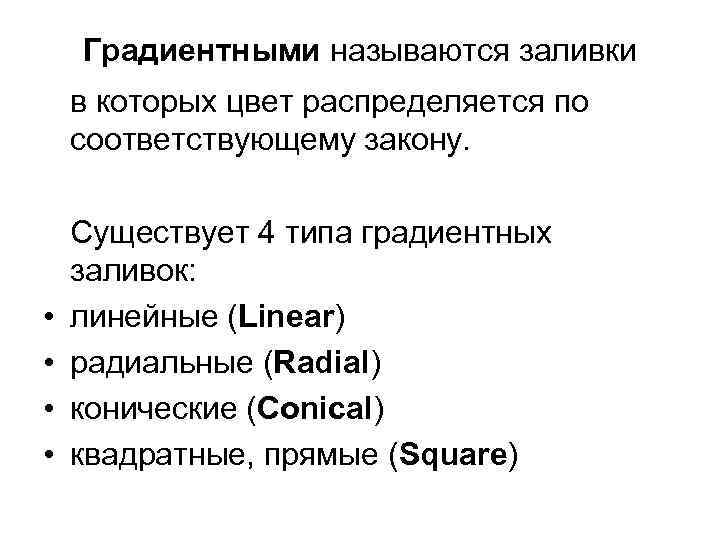 Градиентными называются заливки в которых цвет распределяется по соответствующему закону.

Существует 4 типа градиентных заливок:

• линейные (Linear)
• радиальные (Radial)
• конические (Conical)
• квадратные, прямые (Square)